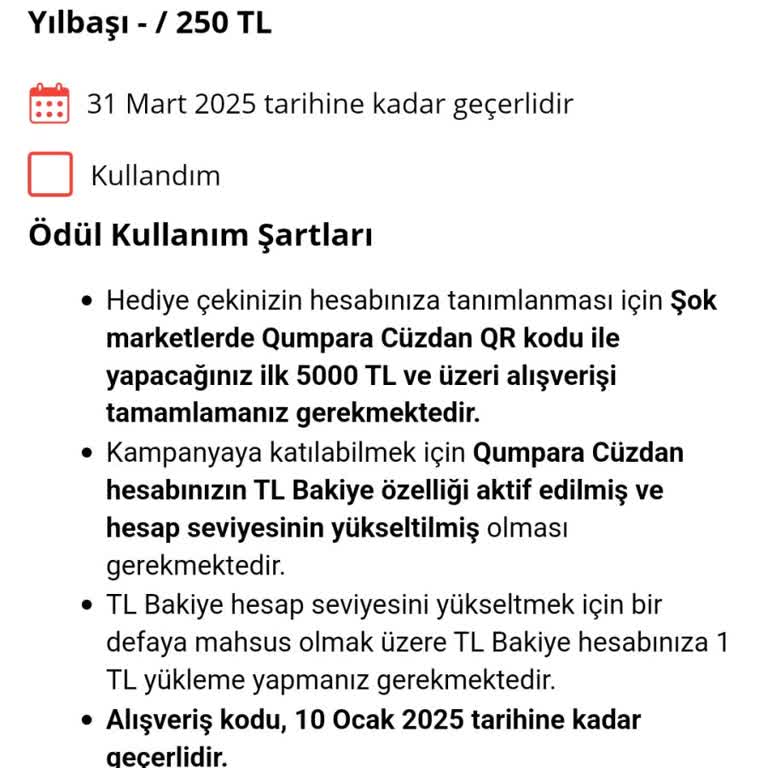 Yılbaşı - / 250 TL

31 Mart 2025 tarihine kadar geçerlidir

Kullandım

Ödül Kullanım Şartları

- Hediye çekinizin hesabınıza tanımlanması için Şok marketlerde Qumpara Cüzdan QR kodu ile yapacağınız ilk 5000 TL ve üzeri alışverişi tamamlamanız gerekmektedir.
- Kampanyaya katılabilmek için Qumpara Cüzdan hesabınızın TL Bakiye özelliği aktif edilmiş ve hesap seviyesinin yükseltilmiş olması gerekmektedir.
- TL Bakiye hesap seviyesini yükseltmek için bir defaya mahsus olmak üzere TL Bakiye hesabınıza 1 TL yükleme yapmanız gerekmektedir.
- Alışveriş kodu, 10 Ocak 2025 tarihine kadar geçerlidir.